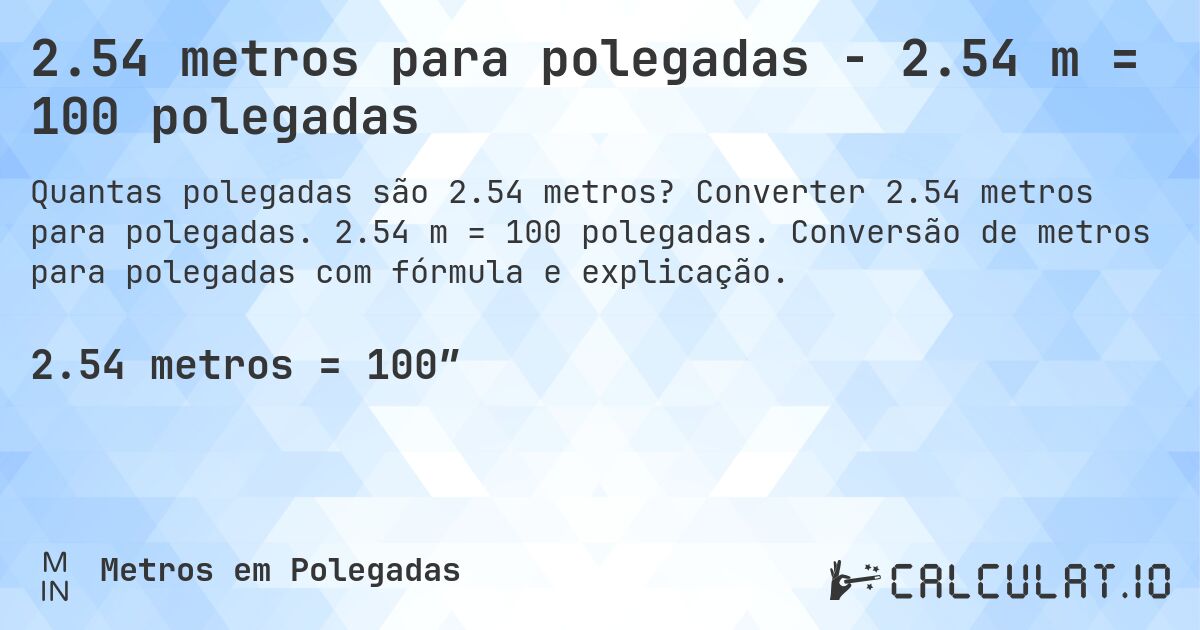 2.54 metros para polegadas - 2.54 m = 100 polegadas

Quantas polegadas são 2.54 metros? Converter 2.54 metros para polegadas. 2.54 m = 100 polegadas. Conversão de metros para polegadas com fórmula e explicação.

2.54 metros = 100”

M
IN

Metros em Polegadas

CALCULAT.IO